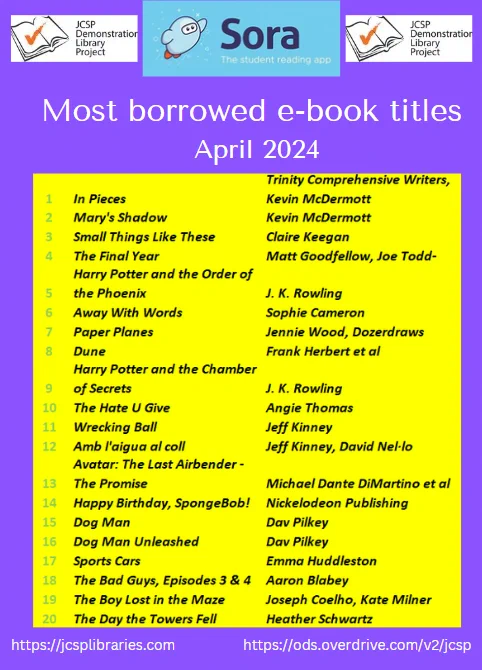 JCSP Demonstration Library Project

Sora
The student reading app

JCSP Demonstration Library Project

Most borrowed e-book titles
April 2024

| | | |
|---|---|---|
| 1 | In Pieces | Trinity Comprehensive Writers, Kevin McDermott |
| 2 | Mary's Shadow | Kevin McDermott |
| 3 | Small Things Like These | Claire Keegan |
| 4 | The Final Year | Matt Goodfellow, Joe Todd- |
| 5 | Harry Potter and the Order of the Phoenix | J. K. Rowling |
| 6 | Away With Words | Sophie Cameron |
| 7 | Paper Planes | Jennie Wood, Dozerdraws |
| 8 | Dune | Frank Herbert et al |
| 9 | Harry Potter and the Chamber of Secrets | J. K. Rowling |
| 10 | The Hate U Give | Angie Thomas |
| 11 | Wrecking Ball | Jeff Kinney |
| 12 | Amb l'aigua al coll | Jeff Kinney, David Nel·lo |
| 13 | Avatar: The Last Airbender - The Promise | Michael Dante DiMartino et al |
| 14 | Happy Birthday, SpongeBob! | Nickelodeon Publishing |
| 15 | Dog Man | Dav Pilkey |
| 16 | Dog Man Unleashed | Dav Pilkey |
| 17 | Sports Cars | Emma Huddleston |
| 18 | The Bad Guys, Episodes 3 & 4 | Aaron Blabey |
| 19 | The Boy Lost in the Maze | Joseph Coelho, Kate Milner |
| 20 | The Day the Towers Fell | Heather Schwartz |

https://jcsplibraries.com https://ods.overdrive.com/v2/jcsp